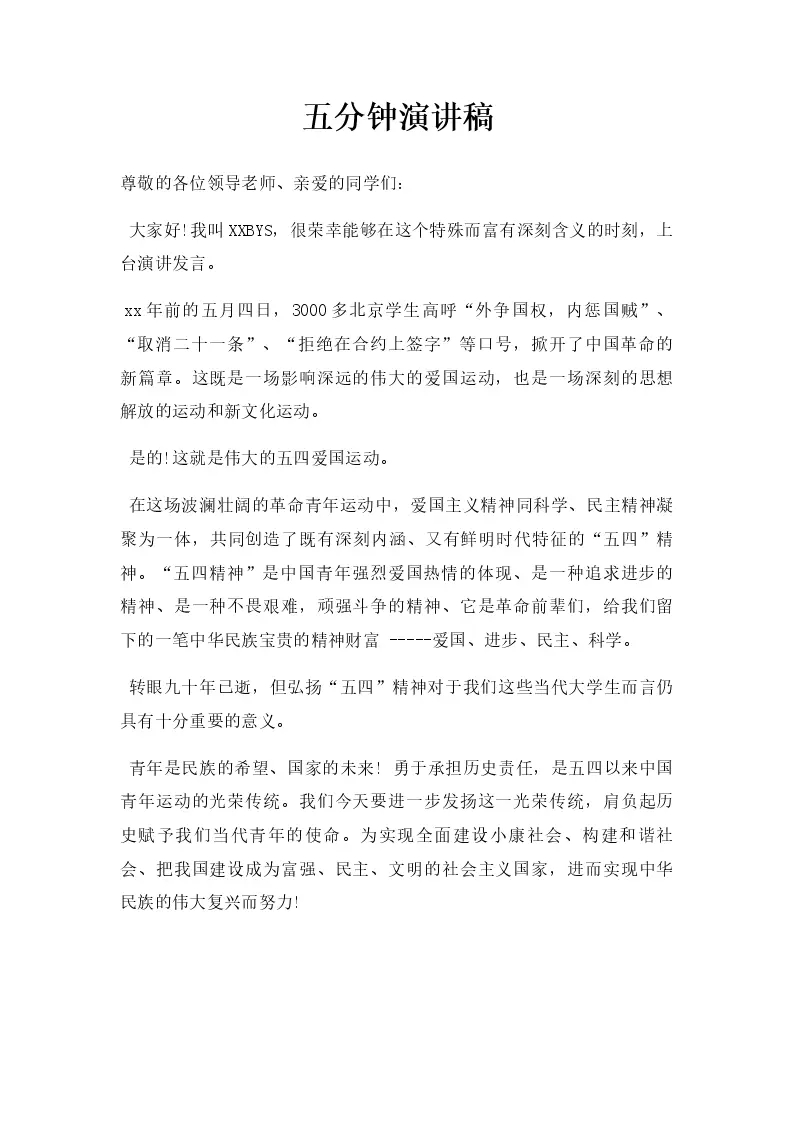 五分钟演讲稿

尊敬的各位领导老师、亲爱的同学们：

大家好!我叫XXBYS，很荣幸能够在这个特殊而富有深刻含义的时刻，上台演讲发言。

xx年前的五月四日，3000多北京学生高呼“外争国权，内惩国贼”、“取消二十一条”、“拒绝在合约上签字”等口号，掀开了中国革命的新篇章。这既是一场影响深远的伟大的爱国运动，也是一场深刻的思想解放的运动和新文化运动。

是的!这就是伟大的五四爱国运动。

在这场波澜壮阔的革命青年运动中，爱国主义精神同科学、民主精神凝聚为一体，共同创造了既有深刻内涵、又有鲜明时代特征的“五四”精神。“五四精神”是中国青年强烈爱国热情的体现、是一种追求进步的精神、是一种不畏艰难，顽强斗争的精神、它是革命前辈们，给我们留下的一笔中华民族宝贵的精神财富 -----爱国、进步、民主、科学。

转眼九十年已逝，但弘扬“五四”精神对于我们这些当代大学生而言仍具有十分重要的意义。

青年是民族的希望、国家的未来! 勇于承担历史责任，是五四以来中国青年运动的光荣传统。我们今天要进一步发扬这一光荣传统，肩负起历史赋予我们当代青年的使命。为实现全面建设小康社会、构建和谐社会、把我国建设成为富强、民主、文明的社会主义国家，进而实现中华民族的伟大复兴而努力!